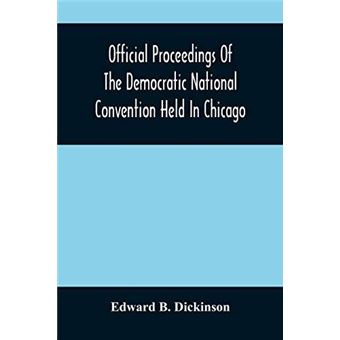 Official Proceedings Of The Democratic National Convention Held In Chicago

Edward B. Dickinson